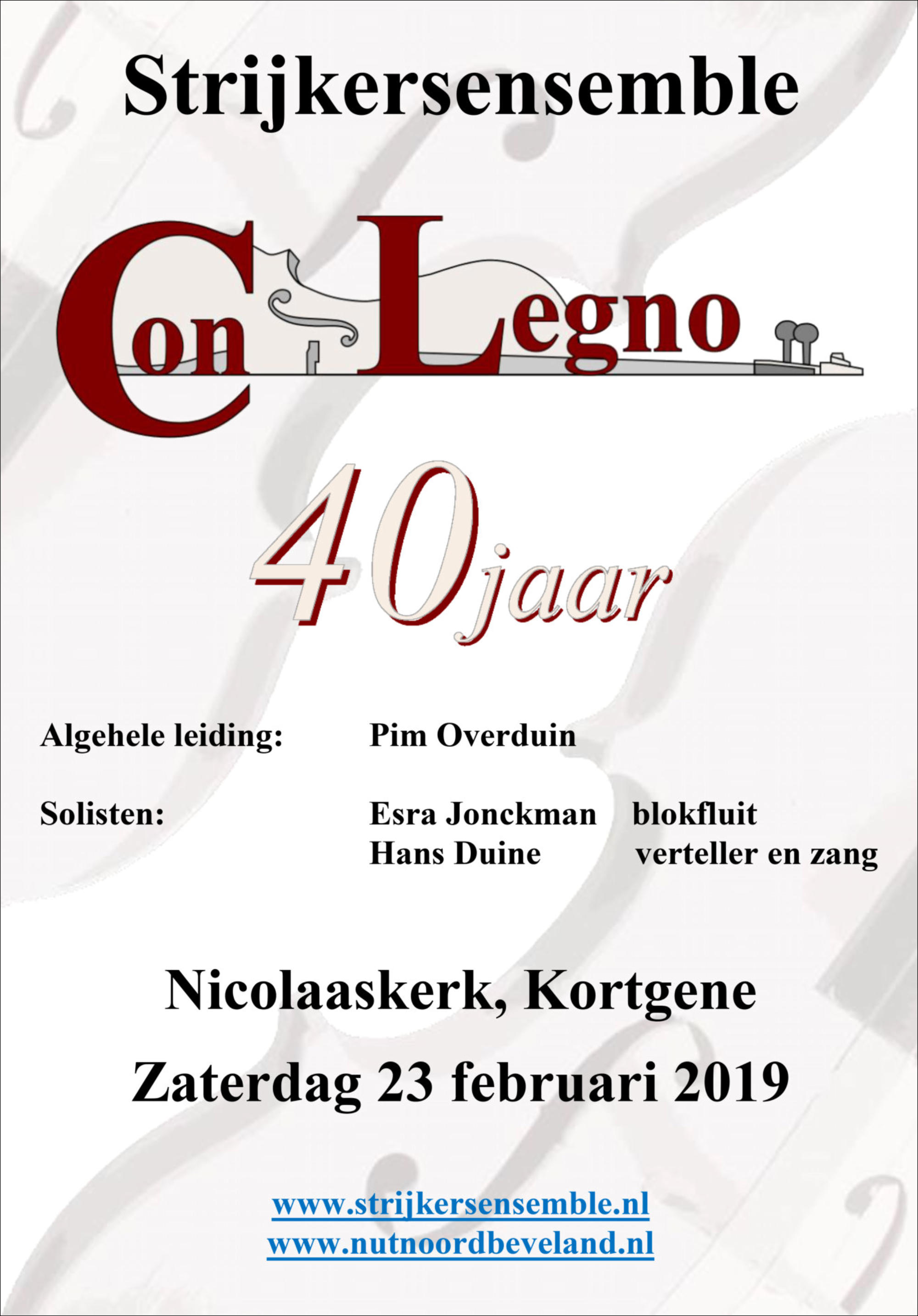 Strijkersensemble

Con Legno

40 jaar

Algehele leiding: Pim Overduin

Solisten: Esra Jonckman blokfluit
Hans Duine verteller en zang

Nicolaaskerk, Kortgene

Zaterdag 23 februari 2019

www.strijkersensemble.nl
www.nutnoordbeveland.nl